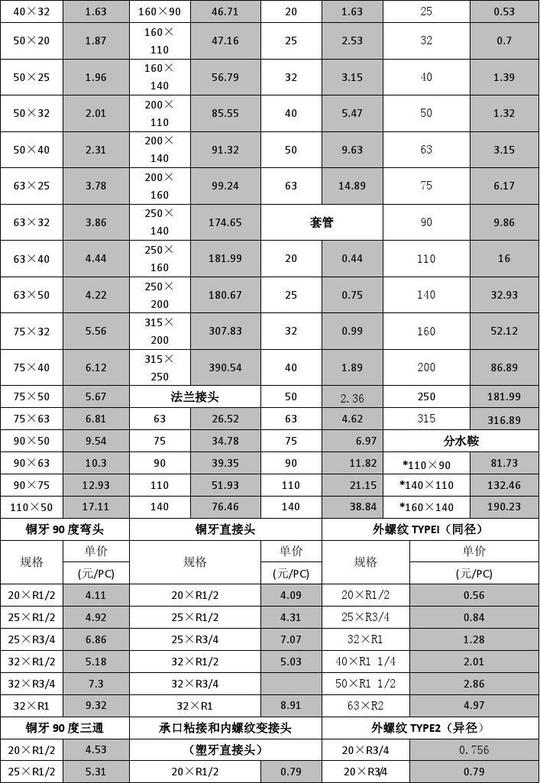 | 40×32 | 1.63 | 160×90 | 46.71 | 20 | 1.63 | 25 | 0.53 |
|---|---|---|---|---|---|---|---|
| 50×20 | 1.87 | 160×110 | 47.16 | 25 | 2.53 | 32 | 0.7 |
| 50×25 | 1.96 | 160×140 | 56.79 | 32 | 3.15 | 40 | 1.39 |
| 50×32 | 2.01 | 200×110 | 85.55 | 40 | 5.47 | 50 | 1.32 |
| 50×40 | 2.31 | 200×140 | 91.32 | 50 | 9.63 | 63 | 3.15 |
| 63×25 | 3.78 | 200×160 | 99.24 | 63 | 14.89 | 75 | 6.17 |
| 63×32 | 3.86 | 250×140 | 174.65 | 套管 | | 90 | 9.86 |
| 63×40 | 4.44 | 250×160 | 181.99 | 20 | 0.44 | 110 | 16 |
| 63×50 | 4.22 | 250×200 | 180.67 | 25 | 0.75 | 140 | 32.93 |
| 75×32 | 5.56 | 315×200 | 307.83 | 32 | 0.99 | 160 | 52.12 |
| 75×40 | 6.12 | 315×250 | 390.54 | 40 | 1.89 | 200 | 86.89 |
| 75×50 | 5.67 | 法兰接头 | | 50 | 2.36 | 250 | 181.99 |
| 75×63 | 6.81 | 63 | 26.52 | 63 | 4.62 | 315 | 316.89 |
| 90×50 | 9.54 | 75 | 34.78 | 75 | 6.97 | 分水鞍 | |
| 90×63 | 10.3 | 90 | 39.35 | 90 | 11.82 | *110×90 | 81.73 |
| 90×75 | 12.93 | 110 | 51.93 | 110 | 21.15 | *140×110 | 132.46 |
| 110×50 | 17.11 | 140 | 76.46 | 140 | 38.84 | *160×140 | 190.23 |

| 铜牙 90 度弯头 | | 铜牙直接头 | | 外螺纹 TYPEI（同径） | |
|---|---|---|---|---|---|
| 规格 | 单价 (元/PC) | 规格 | 单价 (元/PC) | 规格 | 单价 (元/PC) |
| 20×R1/2 | 4.11 | 20×R1/2 | 4.09 | 20×R1/2 | 0.56 |
| 25×R1/2 | 4.92 | 25×R1/2 | 4.31 | 25×R3/4 | 0.84 |
| 25×R3/4 | 6.86 | 25×R3/4 | 7.07 | 32×R1 | 1.28 |
| 32×R1/2 | 5.18 | 32×R1/2 | 5.03 | 40×R1 1/4 | 2.01 |
| 32×R3/4 | 7.3 | 32×R3/4 | | 50×R1 1/2 | 2.86 |
| 32×R1 | 9.32 | 32×R1 | 8.91 | 63×R2 | 4.97 |
| 铜牙 90 度三通 | | 承口粘接和内螺纹变接头 | | 外螺纹 TYPE2（异径） | |
| 20×R1/2 | 4.53 | （塑牙直接头） | | 20×R3/4 | 0.756 |
| 25×R1/2 | 5.31 | 20×R1/2 | 0.79 | 20×R3/4 | 0.79 |